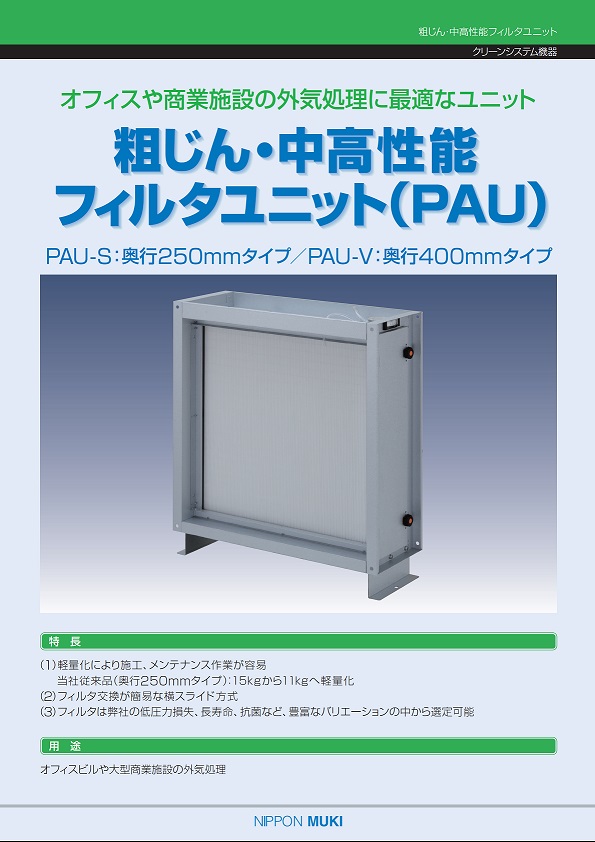 粗じん・中高性能フィルタユニット

クリーンシステム機器

オフィスや商業施設の外気処理に最適なユニット

粗じん・中高性能
フィルタユニット(PAU)

PAU-S:奥行250mmタイプ/PAU-V:奥行400mmタイプ

特　長

(1)軽量化により施工、メンテナンス作業が容易
　当社従来品(奥行250mmタイプ):15kgから11kgへ軽量化
(2)フィルタ交換が簡易な横スライド方式
(3)フィルタは弊社の低圧力損失、長寿命、抗菌など、豊富なバリエーションの中から選定可能

用　途

オフィスビルや大型商業施設の外気処理

NIPPON MUKI